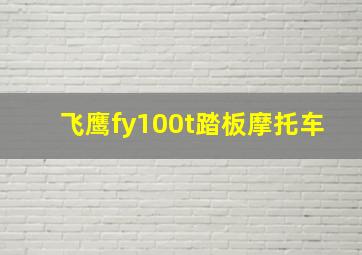 飞鹰fy100t踏板摩托车